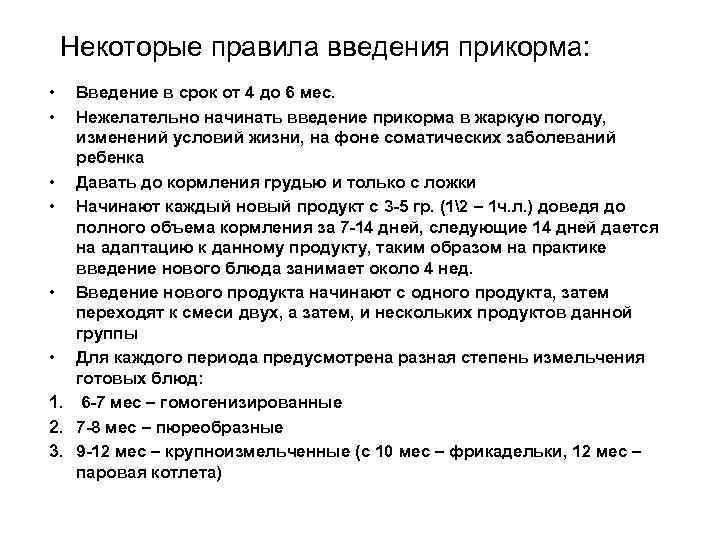 Некоторые правила введения прикорма:

• Введение в срок от 4 до 6 мес.
• Нежелательно начинать введение прикорма в жаркую погоду, изменений условий жизни, на фоне соматических заболеваний ребенка
• Давать до кормления грудью и только с ложки
• Начинают каждый новый продукт с 3-5 гр. (1\2 – 1ч.л.) доведя до полного объема кормления за 7-14 дней, следующие 14 дней дается на адаптацию к данному продукту, таким образом на практике введение нового блюда занимает около 4 нед.
• Введение нового продукта начинают с одного продукта, затем переходят к смеси двух, а затем, и нескольких продуктов данной группы
• Для каждого периода предусмотрена разная степень измельчения готовых блюд:
1. 6-7 мес – гомогенизированные
2. 7-8 мес – пюреобразные
3. 9-12 мес – крупноизмельченные (с 10 мес – фрикадельки, 12 мес – паровая котлета)